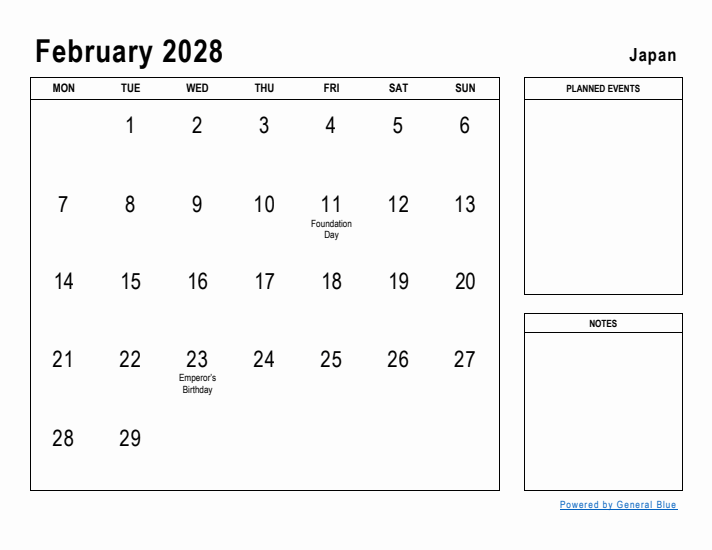 February 2028

Japan

| MON | TUE | WED | THU | FRI | SAT | SUN |
|---|---|---|---|---|---|---|
| | 1 | 2 | 3 | 4 | 5 | 6 |
| 7 | 8 | 9 | 10 | 11 Foundation Day | 12 | 13 |
| 14 | 15 | 16 | 17 | 18 | 19 | 20 |
| 21 | 22 | 23 Emperor's Birthday | 24 | 25 | 26 | 27 |
| 28 | 29 | | | | | |

PLANNED EVENTS

NOTES

Powered by General Blue